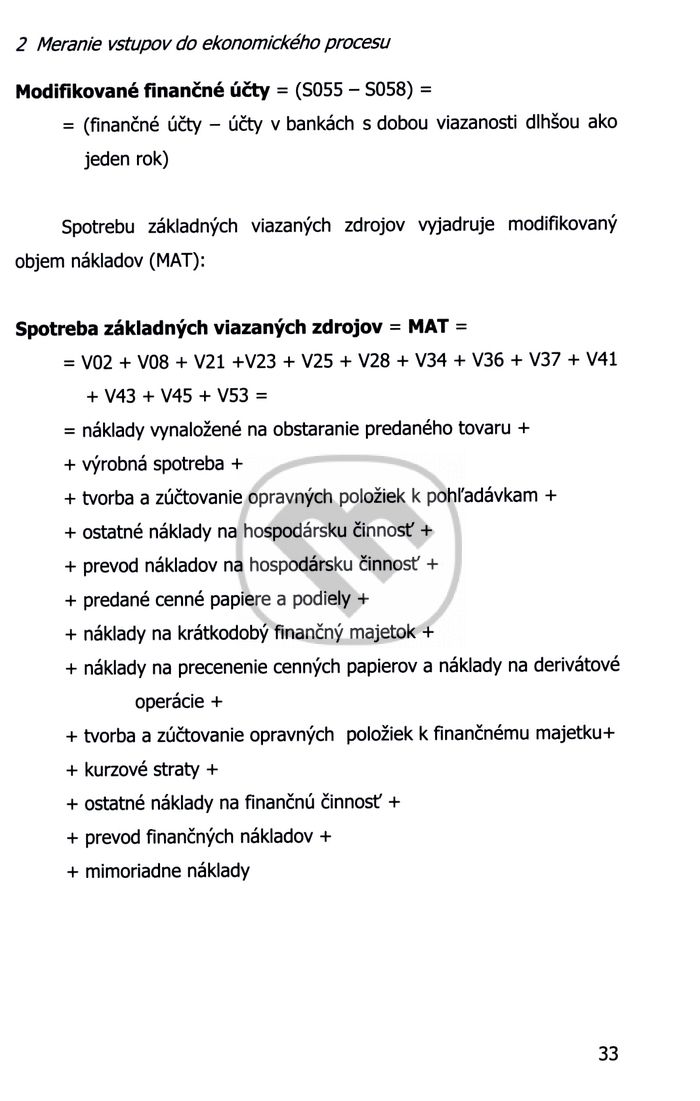 2 Meranie vstupov do ekonomického procesu

**Modifikované finančné účty** = (S055 – S058) =

= (finančné účty – účty v bankách s dobou viazanosti dlhšou ako jeden rok)

Spotrebu základných viazaných zdrojov vyjadruje modifikovaný objem nákladov (MAT):

**Spotreba základných viazaných zdrojov** = **MAT** =

= V02 + V08 + V21 +V23 + V25 + V28 + V34 + V36 + V37 + V41 + V43 + V45 + V53 =

= náklady vynaložené na obstaranie predaného tovaru +

+ výrobná spotreba +

+ tvorba a zúčtovanie opravných položiek k pohľadávkam +

+ ostatné náklady na hospodársku činnosť +

+ prevod nákladov na hospodársku činnosť +

+ predané cenné papiere a podiely +

+ náklady na krátkodobý finančný majetok +

+ náklady na precenenie cenných papierov a náklady na derivátové operácie +

+ tvorba a zúčtovanie opravných položiek k finančnému majetku+

+ kurzové straty +

+ ostatné náklady na finančnú činnosť +

+ prevod finančných nákladov +

+ mimoriadne náklady

33